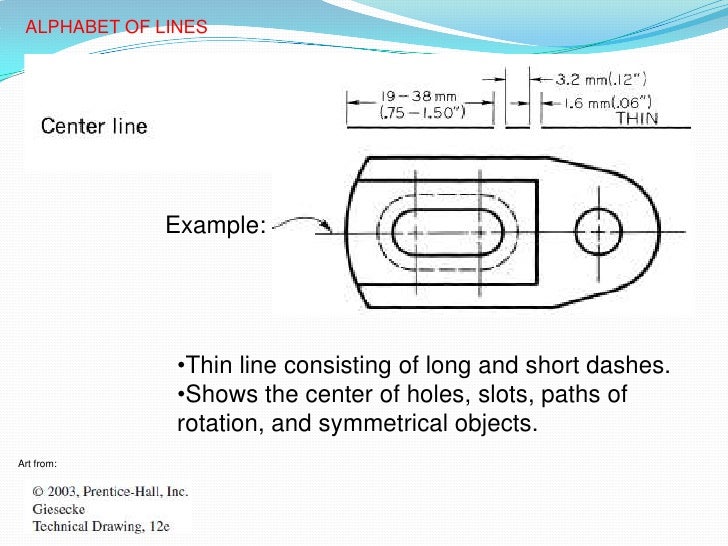 ALPHABET OF LINES

Center line

19 – 38 mm (.75 – 1.50")

3.2 mm(.12")

1.6 mm(.06")

THIN

Example:

•Thin line consisting of long and short dashes.
•Shows the center of holes, slots, paths of rotation, and symmetrical objects.

Art from:

© 2003, Prentice-Hall, Inc.
Giesecke
Technical Drawing, 12e